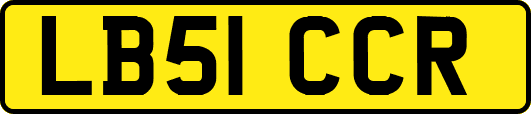 LB51 CCR